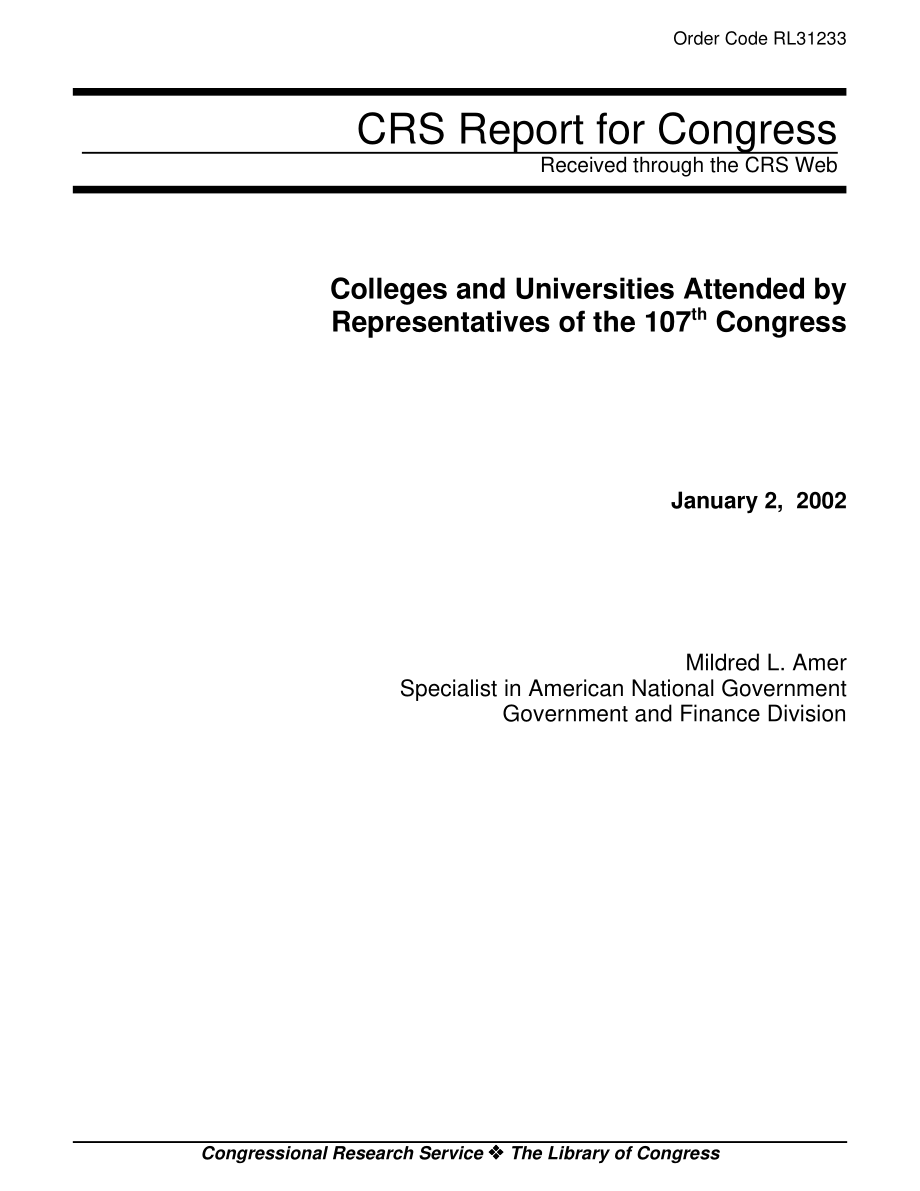 Order Code RL31233

CRS Report for Congress
Received through the CRS Web

Colleges and Universities Attended by Representatives of the 107$^{th}$ Congress

January 2, 2002

Mildred L. Amer
Specialist in American National Government
Government and Finance Division

Congressional Research Service ❖ The Library of Congress